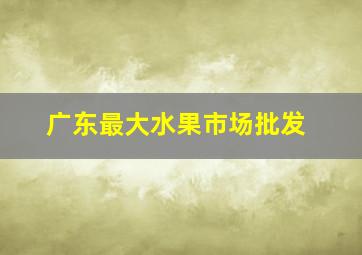 广东最大水果市场批发